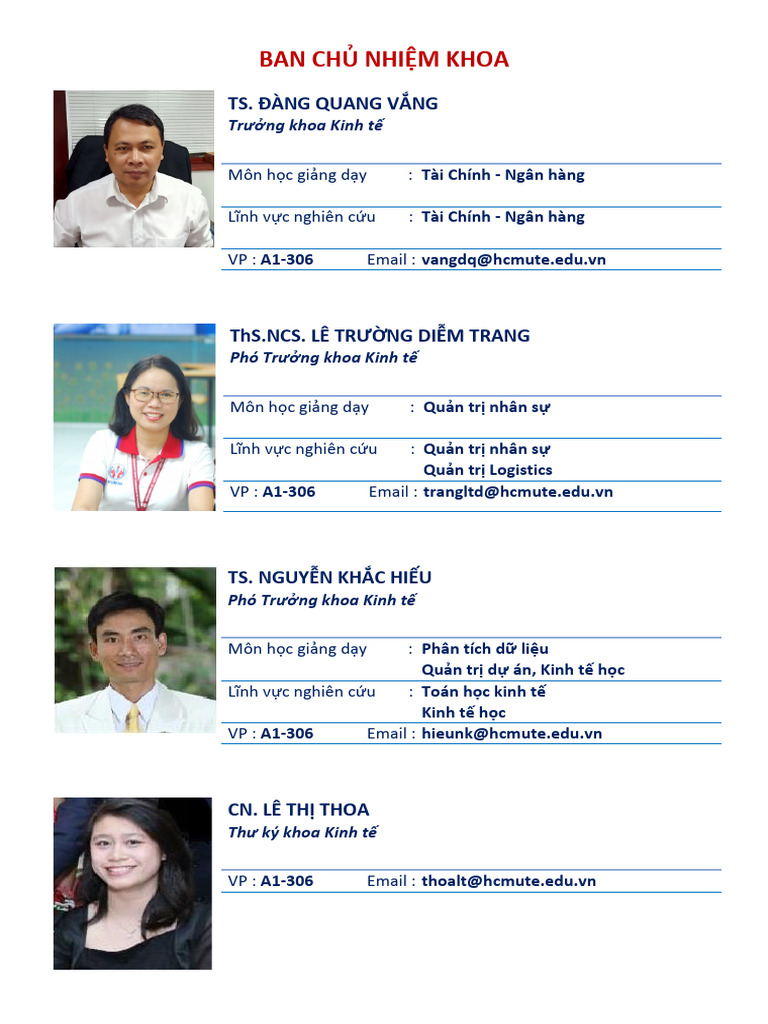 BAN CHỦ NHIỆM KHOA

TS. ĐÀNG QUANG VẮNG
Trưởng khoa Kinh tế

Môn học giảng dạy : Tài Chính - Ngân hàng

Lĩnh vực nghiên cứu : Tài Chính - Ngân hàng

VP : A1-306 Email : vangdq@hcmute.edu.vn

ThS.NCS. LÊ TRƯỜNG DIỄM TRANG
Phó Trưởng khoa Kinh tế

Môn học giảng dạy : Quản trị nhân sự

Lĩnh vực nghiên cứu : Quản trị nhân sự
Quản trị Logistics

VP : A1-306 Email : trangltd@hcmute.edu.vn

TS. NGUYỄN KHẮC HIẾU
Phó Trưởng khoa Kinh tế

Môn học giảng dạy : Phân tích dữ liệu
Quản trị dự án, Kinh tế học

Lĩnh vực nghiên cứu : Toán học kinh tế
Kinh tế học

VP : A1-306 Email : hieunk@hcmute.edu.vn

CN. LÊ THỊ THOA
Thư ký khoa Kinh tế

VP : A1-306 Email : thoalt@hcmute.edu.vn